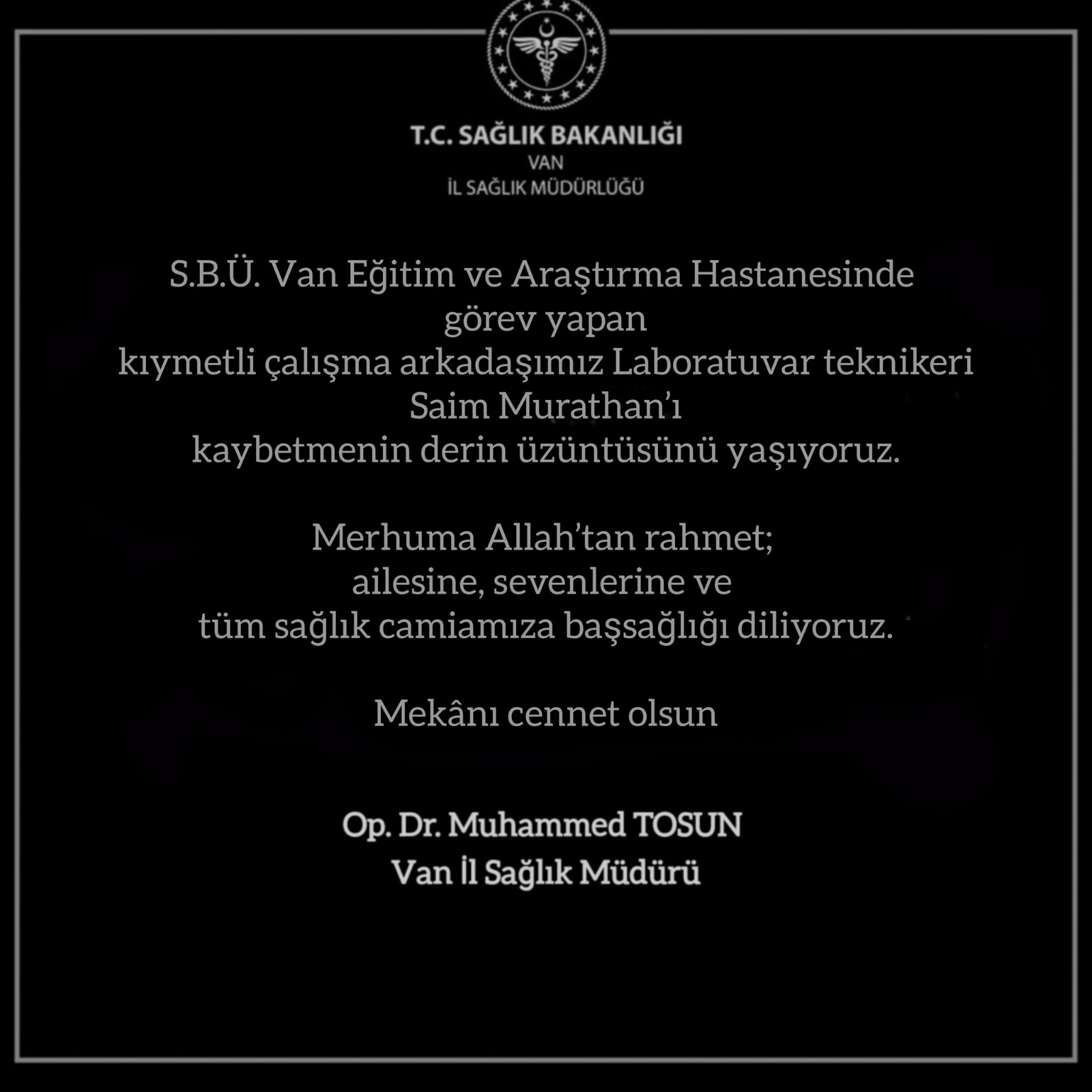 T.C. SAĞLIK BAKANLIĞI
VAN
İL SAĞLIK MÜDÜRLÜĞÜ

S.B.Ü. Van Eğitim ve Araştırma Hastanesinde görev yapan kıymetli çalışma arkadaşımız Laboratuvar teknikeri Saim Murathan'ı kaybetmenin derin üzüntüsünü yaşıyoruz.

Merhuma Allah'tan rahmet; ailesine, sevenlerine ve tüm sağlık camiamıza başsağlığı diliyoruz.

Mekânı cennet olsun

Op. Dr. Muhammed TOSUN
Van İl Sağlık Müdürü